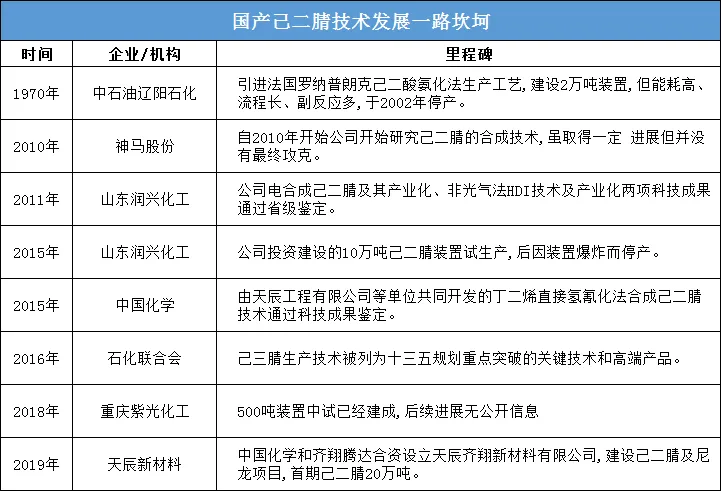 国产己二腈技术发展一路坎坷

| 时间 | 企业/机构 | 里程碑 |
|---|---|---|
| 1970年 | 中石油辽阳石化 | 引进法国罗纳普朗克己二酸氨化法生产工艺，建设2万吨装置，但能耗高、流程长、副反应多，于2002年停产。 |
| 2010年 | 神马股份 | 自2010年开始公司开始研究己二腈的合成技术，虽取得一定 进展但并没有最终攻克。 |
| 2011年 | 山东润兴化工 | 公司电合成己二腈及其产业化、非光气法HDI技术及产业化两项科技成果通过省级鉴定。 |
| 2015年 | 山东润兴化工 | 公司投资建设的10万吨己二腈装置试生产，后因装置爆炸而停产。 |
| 2015年 | 中国化学 | 由天辰工程有限公司等单位共同开发的丁二烯直接氢氰化法合成己二腈技术通过科技成果鉴定。 |
| 2016年 | 石化联合会 | 己三腈生产技术被列为十三五规划重点突破的关键技术和高端产品。 |
| 2018年 | 重庆紫光化工 | 500吨装置中试已经建成，后续进展无公开信息 |
| 2019年 | 天辰新材料 | 中国化学和齐翔腾达合资设立天辰齐翔新材料有限公司，建设己二腈及尼龙项目，首期己二腈20万吨。 |